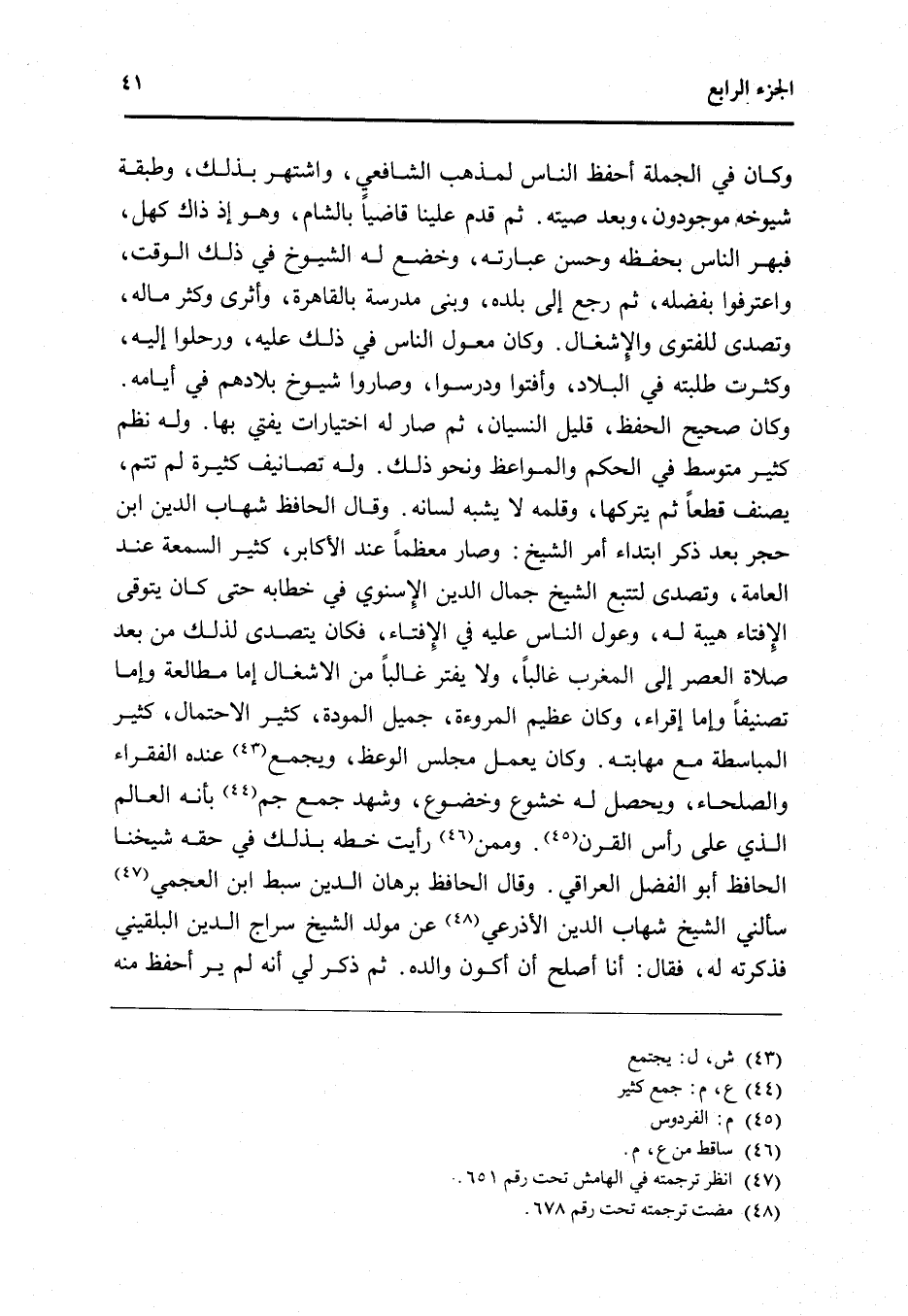 الجزء الرابع ٤١

وكان في الجملة أحفظ الناس لمذهب الشافعي، واشتهر بذلك، وطبقة شيوخه موجودون، وبعد صيته. ثم قدم علينا قاضياً بالشام، وهو إذ ذاك كهل، فبهر الناس بحفظه وحسن عبارته، وخضع له الشيوخ في ذلك الوقت، واعترفوا بفضله، ثم رجع إلى بلده، وبنى مدرسة بالقاهرة، وأثرى وكثر ماله، وتصدى للفتوى والإشغال. وكان معول الناس في ذلك عليه، ورحلوا إليه، وكثرت طلبته في البلاد، وأفتوا ودرسوا، وصاروا شيوخ بلادهم في أيامه. وكان صحيح الحفظ، قليل النسيان، ثم صار له اختيارات يفتي بها. وله نظم كثير متوسط في الحكم والمواعظ ونحو ذلك. وله تصانيف كثيرة لم تتم، يصنف قطعاً ثم يتركها، وقلمه لا يشبه لسانه. وقال الحافظ شهاب الدين ابن حجر بعد ذكر ابتداء أمر الشيخ: وصار معظماً عند الأكابر، كثير السمعة عند العامة، وتصدى لتتبع الشيخ جمال الدين الإسنوي في خطابه حتى كان يتوقى الإفتاء هيبة له، وعول الناس عليه في الإفتاء، فكان يتصدى لذلك من بعد صلاة العصر إلى المغرب غالباً، ولا يفتر غالباً من الاشغال إما مطالعة وإما تصنيفاً وإما إقراء، وكان عظيم المروءة، جميل المودة، كثير الاحتمال، كثير المباسطة مع مهابته. وكان يعمل مجلس الوعظ، ويجمع⁽٤٣⁾ عنده الفقراء والصلحاء، ويحصل له خشوع وخضوع، وشهد جمع جم⁽٤٤⁾ بأنه العالم الذي على رأس القرن⁽٤٥⁾. وممن⁽٤٦⁾ رأيت خطه بذلك في حقه شيخنا الحافظ أبو الفضل العراقي. وقال الحافظ برهان الدين سبط ابن العجمي⁽٤٧⁾ سألني الشيخ شهاب الدين الأذرعي⁽٤٨⁾ عن مولد الشيخ سراج الدين البلقيني فذكرته له، فقال: أنا أصلح أن أكون والده. ثم ذكر لي أنه لم ير أحفظ منه

(٤٣) ش، ل: يجتمع
(٤٤) ع، م: جمع كثير
(٤٥) م: الفردوس
(٤٦) ساقط من ع، م.
(٤٧) انظر ترجمته في الهامش تحت رقم ٦٥١.
(٤٨) مضت ترجمته تحت رقم ٦٧٨.